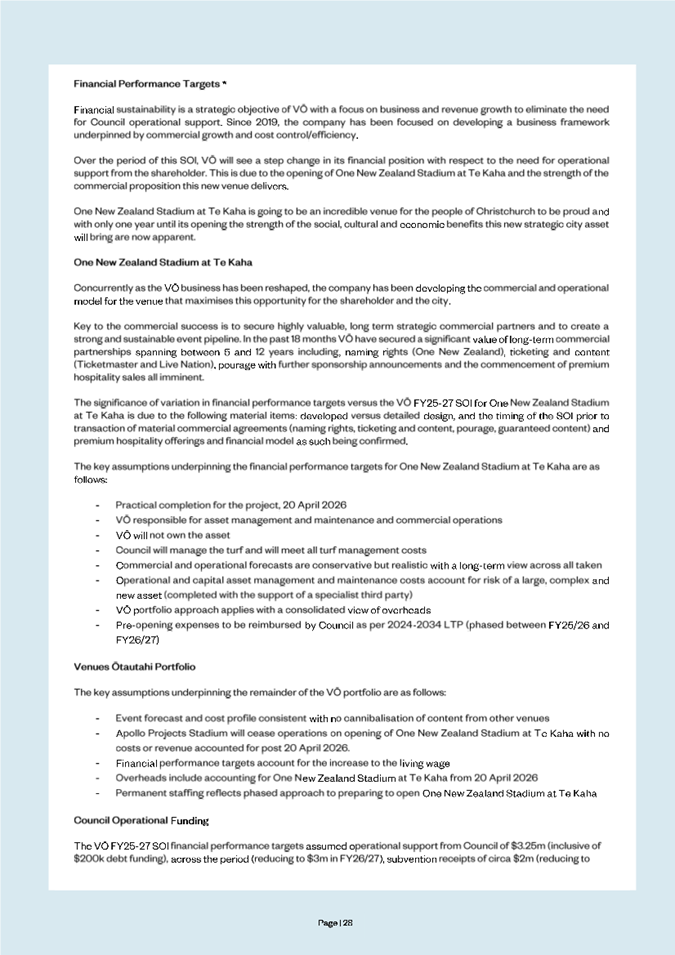 Financial Performance Targets *

Financial sustainability is a strategic objective of VŌ with a focus on business and revenue growth to eliminate the need for Council operational support. Since 2019, the company has been focused on developing a business framework underpinned by commercial growth and cost control/efficiency.

Over the period of this SOI, VŌ will see a step change in its financial position with respect to the need for operational support from the shareholder. This is due to the opening of One New Zealand Stadium at Te Kaha and the strength of the commercial proposition this new venue delivers.

One New Zealand Stadium at Te Kaha is going to be an incredible venue for the people of Christchurch to be proud and with only one year until its opening the strength of the social, cultural and economic benefits this new strategic city asset will bring are now apparent.

One New Zealand Stadium at Te Kaha

Concurrently as the VŌ business has been reshaped, the company has been developing the commercial and operational model for the venue that maximises this opportunity for the shareholder and the city.

Key to the commercial success is to secure highly valuable, long term strategic commercial partners and to create a strong and sustainable event pipeline. In the past 18 months VŌ have secured a significant value of long-term commercial partnerships spanning between 5 and 12 years including, naming rights (One New Zealand), ticketing and content (Ticketmaster and Live Nation), pourage with further sponsorship announcements and the commencement of premium hospitality sales all imminent.

The significance of variation in financial performance targets versus the VŌ FY25-27 SOI for One New Zealand Stadium at Te Kaha is due to the following material items: developed versus detailed design, and the timing of the SOI prior to transaction of material commercial agreements (naming rights, ticketing and content, pourage, guaranteed content) and premium hospitality offerings and financial model as such being confirmed.

The key assumptions underpinning the financial performance targets for One New Zealand Stadium at Te Kaha are as follows:

- Practical completion for the project, 20 April 2026
- VŌ responsible for asset management and maintenance and commercial operations
- VŌ will not own the asset
- Council will manage the turf and will meet all turf management costs
- Commercial and operational forecasts are conservative but realistic with a long-term view across all taken
- Operational and capital asset management and maintenance costs account for risk of a large, complex and new asset (completed with the support of a specialist third party)
- VŌ portfolio approach applies with a consolidated view of overheads
- Pre-opening expenses to be reimbursed by Council as per 2024-2034 LTP (phased between FY25/26 and FY26/27)

Venues Ōtautahi Portfolio

The key assumptions underpinning the remainder of the VŌ portfolio are as follows:

- Event forecast and cost profile consistent with no cannibalisation of content from other venues
- Apollo Projects Stadium will cease operations on opening of One New Zealand Stadium at Te Kaha with no costs or revenue accounted for post 20 April 2026.
- Financial performance targets account for the increase to the living wage
- Overheads include accounting for One New Zealand Stadium at Te Kaha from 20 April 2026
- Permanent staffing reflects phased approach to preparing to open One New Zealand Stadium at Te Kaha

Council Operational Funding

The VŌ FY25-27 SOI financial performance targets assumed operational support from Council of $3.25m (inclusive of $200k debt funding), across the period (reducing to $3m in FY26/27), subvention receipts of circa $2m (reducing to

Page | 28